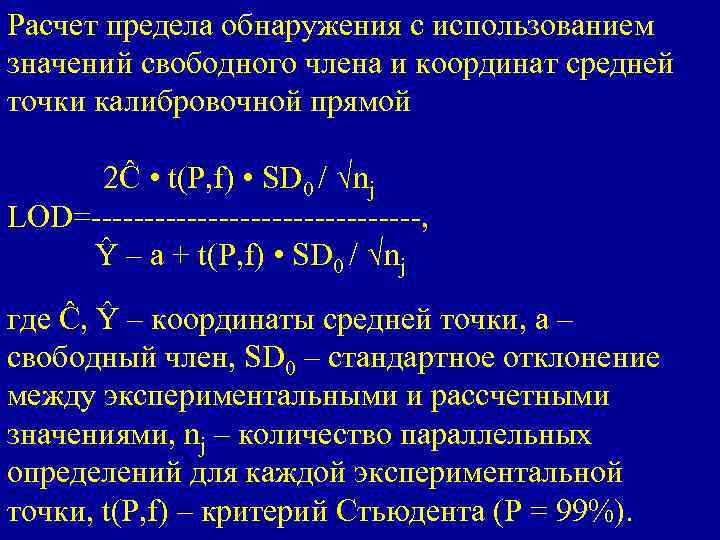 Расчет предела обнаружения с использованием значений свободного члена и координат средней точки калибровочной прямой

$LOD = \frac{2\hat{C} \cdot t(P,f) \cdot SD_0 / \sqrt{n_j}}{\hat{Y} - a + t(P,f) \cdot SD_0 / \sqrt{n_j}}$,

где $\hat{C}$, $\hat{Y}$ – координаты средней точки, a – свободный член, $SD_0$ – стандартное отклонение между экспериментальными и рассчетными значениями, $n_j$ – количество параллельных определений для каждой экспериментальной точки, t(P,f) – критерий Стьюдента (P = 99%).